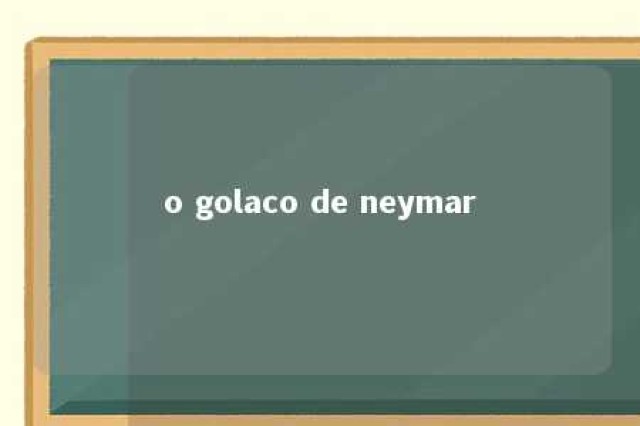 o golaco de neymar